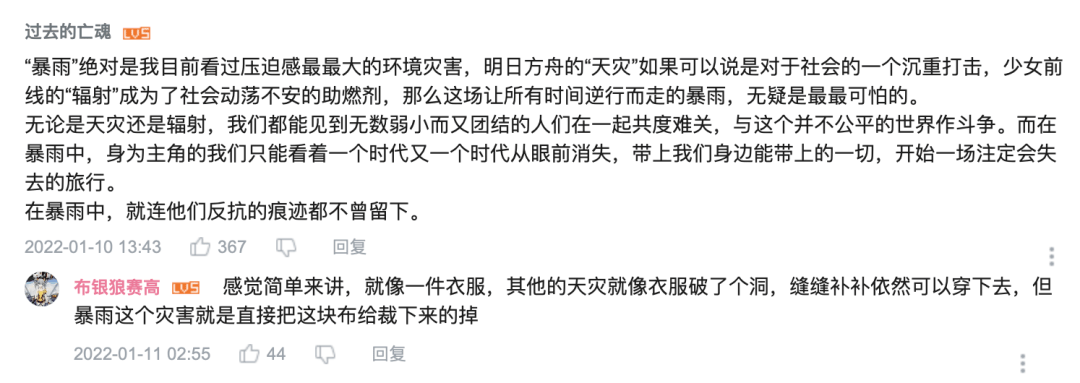 过去的亡魂 LV5

“暴雨”绝对是我目前看过压迫感最最大的环境灾害，明日方舟的“天灾”如果可以说是对于社会的一个沉重打击，少女前线的“辐射”成为了社会动荡不安的助燃剂，那么这场让所有时间逆行而走的暴雨，无疑是最最可怕的。
无论是天灾还是辐射，我们都能见到无数弱小而又团结的人们在一起共度难关，与这个并不公平的世界作斗争。而在暴雨中，身为主角的我们只能看着一个时代又一个时代从眼前消失，带上我们身边能带上的一切，开始一场注定会失去的旅行。
在暴雨中，就连他们反抗的痕迹都不曾留下。

2022-01-10 13:43 367 回复

布银狼赛高 LV5 感觉简单来讲，就像一件衣服，其他的天灾就像衣服破了个洞，缝缝补补依然可以穿下去，但暴雨这个灾害就是直接把这块布给裁下来的掉

2022-01-11 02:55 44 回复